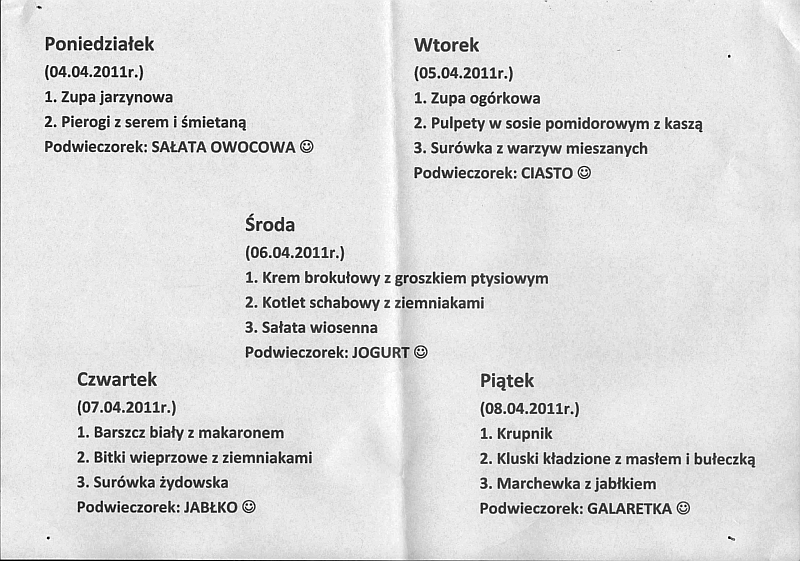 Poniedziałek
(04.04.2011r.)
1. Zupa jarzynowa
2. Pierogi z serem i śmietaną
Podwieczorek: SAŁATA OWOCOWA ☺

Wtorek
(05.04.2011r.)
1. Zupa ogórkowa
2. Pulpety w sosie pomidorowym z kaszą
3. Surówka z warzyw mieszanych
Podwieczorek: CIASTO ☺

Środa
(06.04.2011r.)
1. Krem brokułowy z groszkiem ptysiowym
2. Kotlet schabowy z ziemniakami
3. Sałata wiosenna
Podwieczorek: JOGURT ☺

Czwartek
(07.04.2011r.)
1. Barszcz biały z makaronem
2. Bitki wieprzowe z ziemniakami
3. Surówka żydowska
Podwieczorek: JABŁKO ☺

Piątek
(08.04.2011r.)
1. Krupnik
2. Kluski kładzione z masłem i bułeczką
3. Marchewka z jabłkiem
Podwieczorek: GALARETKA ☺